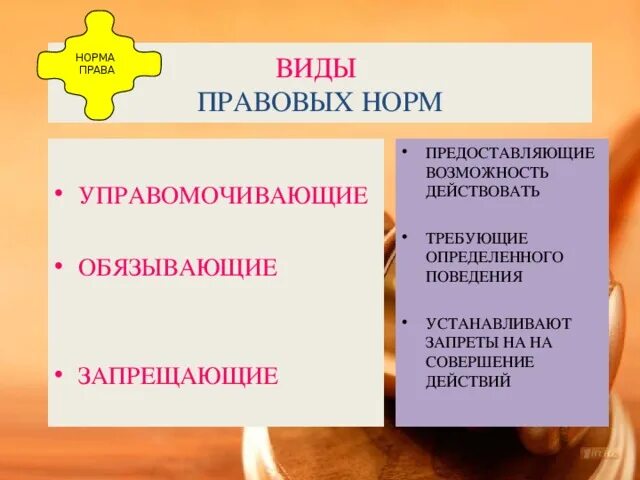 НОРМА ПРАВА

ВИДЫ
ПРАВОВЫХ НОРМ

• УПРАВОМОЧИВАЮЩИЕ

• ОБЯЗЫВАЮЩИЕ

• ЗАПРЕЩАЮЩИЕ

• ПРЕДОСТАВЛЯЮЩИЕ ВОЗМОЖНОСТЬ ДЕЙСТВОВАТЬ

• ТРЕБУЮЩИЕ ОПРЕДЕЛЕННОГО ПОВЕДЕНИЯ

• УСТАНАВЛИВАЮТ ЗАПРЕТЫ НА НА СОВЕРШЕНИЕ ДЕЙСТВИЙ